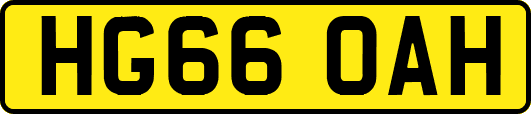 HG66 OAH